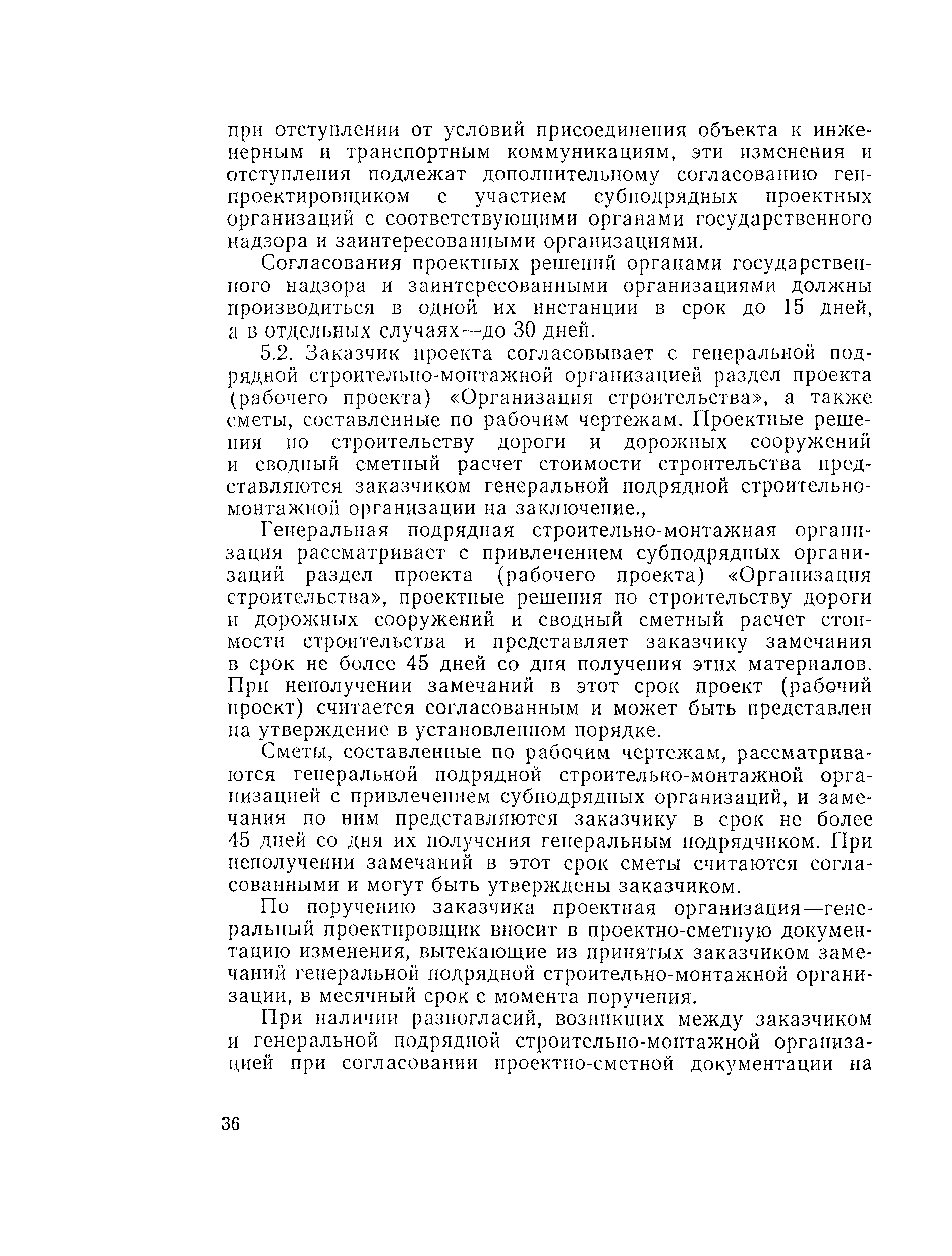 при отступлении от условий присоединения объекта к инженерным и транспортным коммуникациям, эти изменения и отступления подлежат дополнительному согласованию генпроектировщиком с участием субподрядных проектных организаций с соответствующими органами государственного надзора и заинтересованными организациями.

Согласования проектных решений органами государственного надзора и заинтересованными организациями должны производиться в одной их инстанции в срок до 15 дней, а в отдельных случаях—до 30 дней.

5.2. Заказчик проекта согласовывает с генеральной подрядной строительно-монтажной организацией раздел проекта (рабочего проекта) «Организация строительства», а также сметы, составленные по рабочим чертежам. Проектные решения по строительству дороги и дорожных сооружений и сводный сметный расчет стоимости строительства представляются заказчиком генеральной подрядной строительно-монтажной организации на заключение.,

Генеральная подрядная строительно-монтажная организация рассматривает с привлечением субподрядных организаций раздел проекта (рабочего проекта) «Организация строительства», проектные решения по строительству дороги и дорожных сооружений и сводный сметный расчет стоимости строительства и представляет заказчику замечания в срок не более 45 дней со дня получения этих материалов. При неполучении замечаний в этот срок проект (рабочий проект) считается согласованным и может быть представлен на утверждение в установленном порядке.

Сметы, составленные по рабочим чертежам, рассматриваются генеральной подрядной строительно-монтажной организацией с привлечением субподрядных организаций, и замечания по ним представляются заказчику в срок не более 45 дней со дня их получения генеральным подрядчиком. При неполучении замечаний в этот срок сметы считаются согласованными и могут быть утверждены заказчиком.

По поручению заказчика проектная организация—генеральный проектировщик вносит в проектно-сметную документацию изменения, вытекающие из принятых заказчиком замечаний генеральной подрядной строительно-монтажной организации, в месячный срок с момента поручения.

При наличии разногласий, возникших между заказчиком и генеральной подрядной строительно-монтажной организацией при согласовании проектно-сметной документации на

36